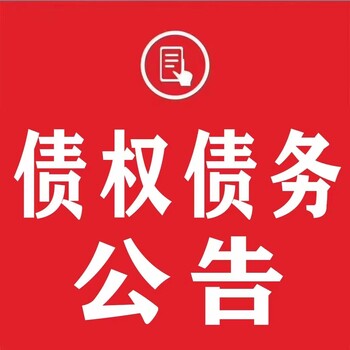 债权债务
公告